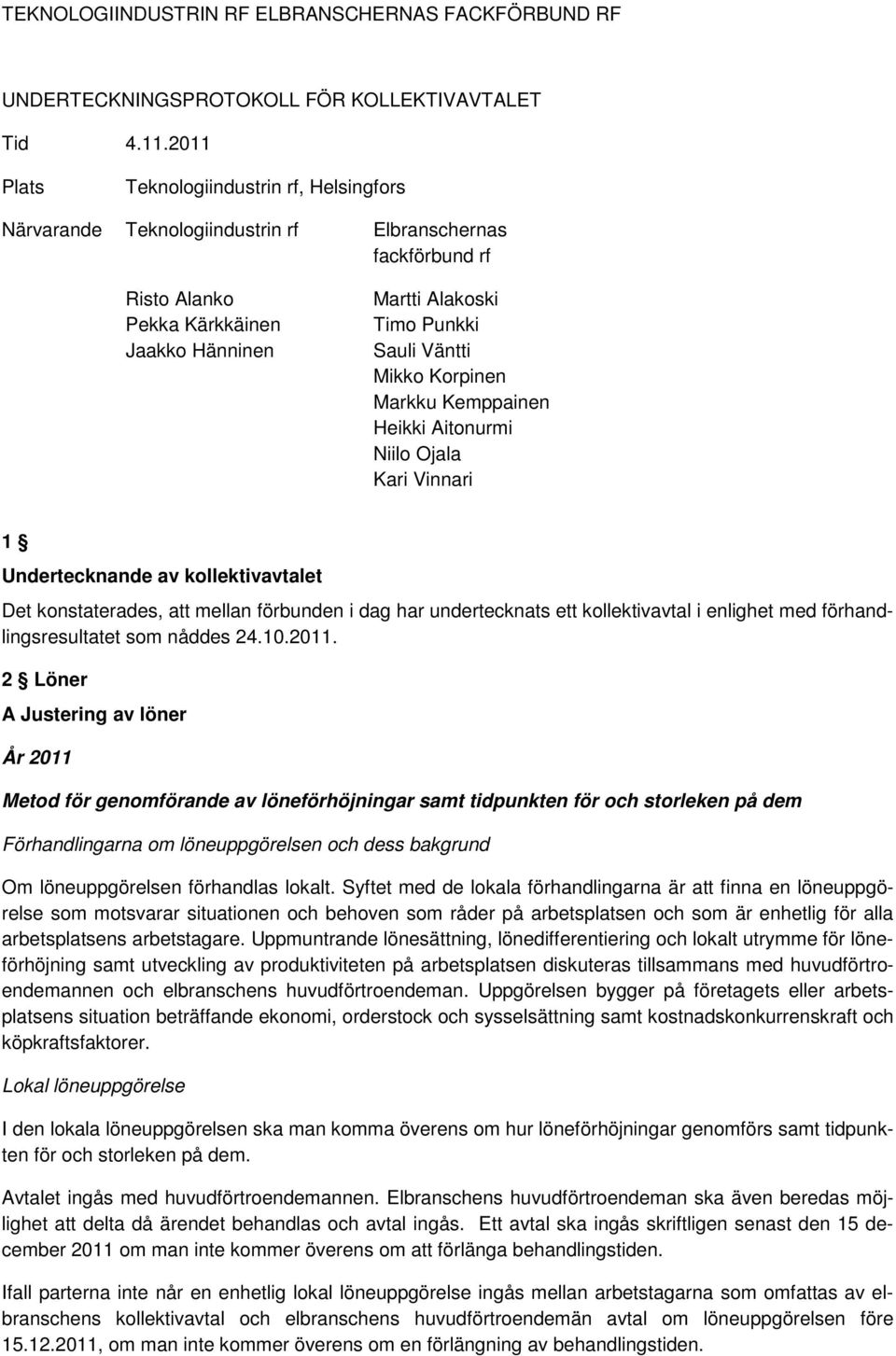 TEKNOLOGIINDUSTRIN RF ELBRANSCHERNAS FACKFÖRBUND RF

UNDERTECKNINGSPROTOKOLL FÖR KOLLEKTIVAVTALET

Tid 4.11.2011

Plats Teknologiindustrin rf, Helsingfors

Närvarande Teknologiindustrin rf

Risto Alanko
Pekka Kärkkäinen
Jaakko Hänninen

Elbranschernas fackförbund rf

Martti Alakoski
Timo Punkki
Sauli Väntti
Mikko Korpinen
Markku Kemppainen
Heikki Aitonurmi
Niilo Ojala
Kari Vinnari

1 §
Undertecknande av kollektivavtalet

Det konstaterades, att mellan förbunden i dag har undertecknats ett kollektivavtal i enlighet med förhandlingsresultatet som nåddes 24.10.2011.

2 § Löner

A Justering av löner

År 2011

Metod för genomförande av löneförhöjningar samt tidpunkten för och storleken på dem

Förhandlingarna om löneuppgörelsen och dess bakgrund

Om löneuppgörelsen förhandlas lokalt. Syftet med de lokala förhandlingarna är att finna en löneuppgörelse som motsvarar situationen och behoven som råder på arbetsplatsen och som är enhetlig för alla arbetsplatsens arbetstagare. Uppmuntrande lönesättning, lönedifferentiering och lokalt utrymme för löneförhöjning samt utveckling av produktiviteten på arbetsplatsen diskuteras tillsammans med huvudförtroendemannen och elbranschens huvudförtroendeman. Uppgörelsen bygger på företagets eller arbetsplatsens situation beträffande ekonomi, orderstock och sysselsättning samt kostnadskonkurrenskraft och köpkraftsfaktorer.

Lokal löneuppgörelse

I den lokala löneuppgörelsen ska man komma överens om hur löneförhöjningar genomförs samt tidpunkten för och storleken på dem.

Avtalet ingås med huvudförtroendemannen. Elbranschens huvudförtroendeman ska även beredas möjlighet att delta då ärendet behandlas och avtal ingås. Ett avtal ska ingås skriftligen senast den 15 december 2011 om man inte kommer överens om att förlänga behandlingstiden.

Ifall parterna inte når en enhetlig lokal löneuppgörelse ingås mellan arbetstagarna som omfattas av elbranschens kollektivavtal och elbranschens huvudförtroendemän avtal om löneuppgörelsen före 15.12.2011, om man inte kommer överens om en förlängning av behandlingstiden.